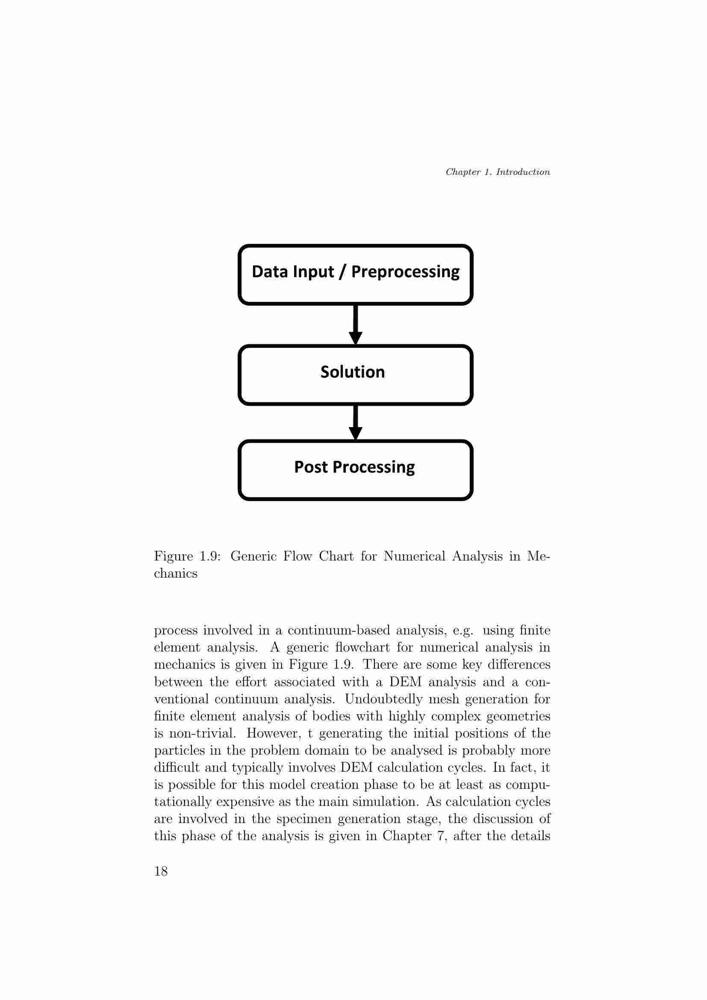 Chapter 1. Introduction

Data Input / Preprocessing

Solution

Post Processing

Figure 1.9: Generic Flow Chart for Numerical Analysis in Mechanics

process involved in a continuum-based analysis, e.g. using finite element analysis. A generic flowchart for numerical analysis in mechanics is given in Figure 1.9. There are some key differences between the effort associated with a DEM analysis and a conventional continuum analysis. Undoubtedly mesh generation for finite element analysis of bodies with highly complex geometries is non-trivial. However, t generating the initial positions of the particles in the problem domain to be analysed is probably more difficult and typically involves DEM calculation cycles. In fact, it is possible for this model creation phase to be at least as computationally expensive as the main simulation. As calculation cycles are involved in the specimen generation stage, the discussion of this phase of the analysis is given in Chapter 7, after the details

18